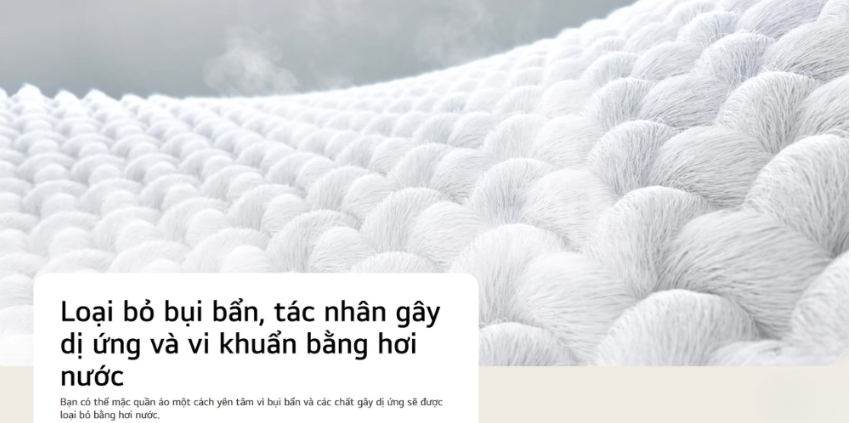 Loại bỏ bụi bẩn, tác nhân gây dị ứng và vi khuẩn bằng hơi nước

Bạn có thể mặc quần áo một cách yên tâm vì bụi bẩn và các chất gây dị ứng sẽ được loại bỏ bằng hơi nước.